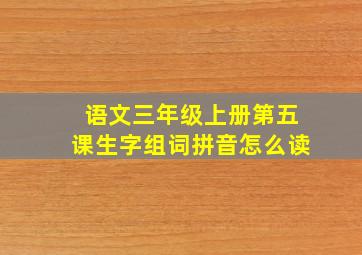 语文三年级上册第五课生字组词拼音怎么读